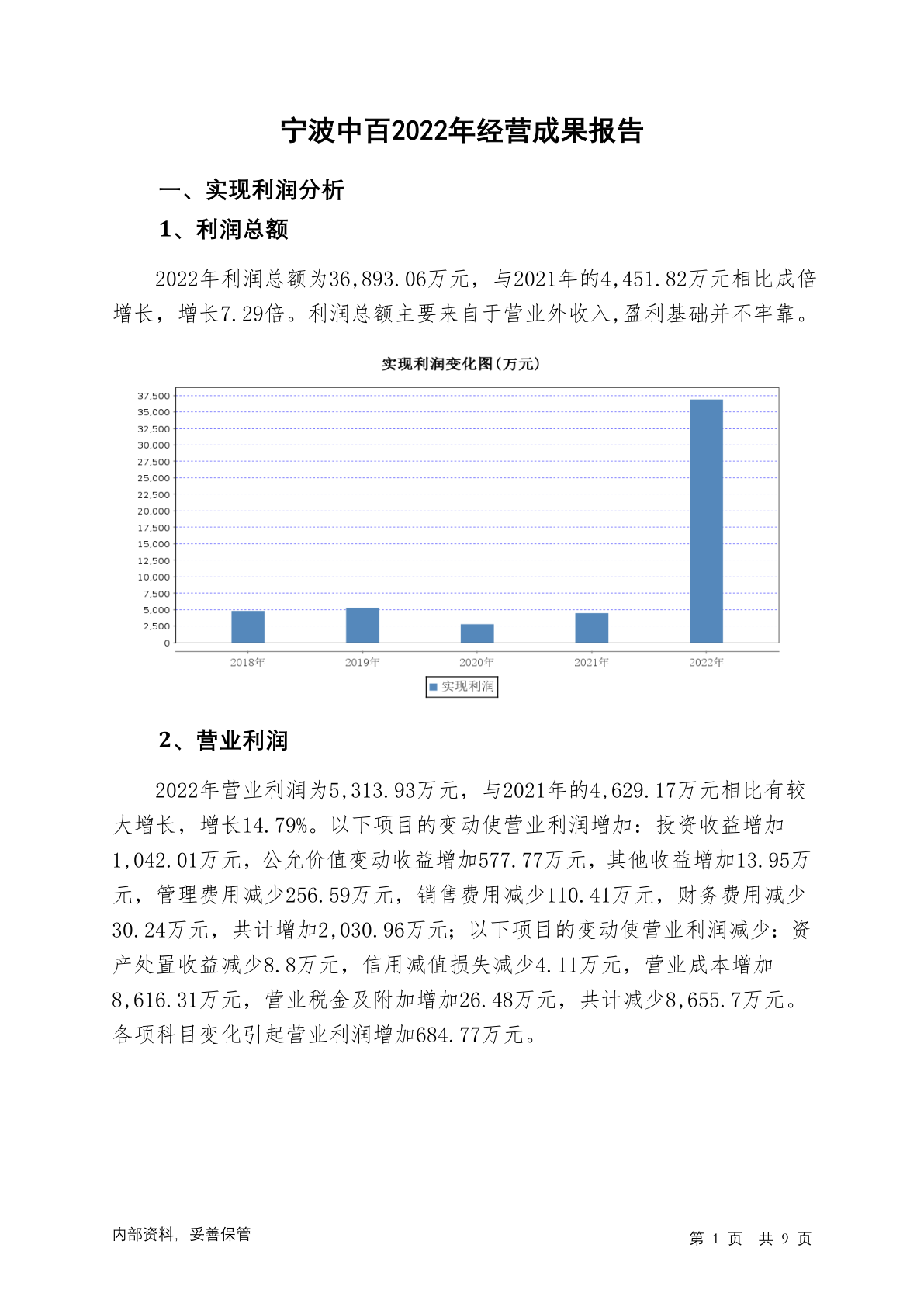 宁波中百2022年经营成果报告

一、实现利润分析

1、利润总额

2022年利润总额为36,893.06万元，与2021年的4,451.82万元相比成倍增长，增长7.29倍。利润总额主要来自于营业外收入,盈利基础并不牢靠。

实现利润变化图(万元)

37,500
35,000
32,500
30,000
27,500
25,000
22,500
20,000
17,500
15,000
12,500
10,000
7,500
5,000
2,500
0

2018年 2019年 2020年 2021年 2022年

实现利润

2、营业利润

2022年营业利润为5,313.93万元，与2021年的4,629.17万元相比有较大增长，增长14.79%。以下项目的变动使营业利润增加：投资收益增加1,042.01万元，公允价值变动收益增加577.77万元，其他收益增加13.95万元，管理费用减少256.59万元，销售费用减少110.41万元，财务费用减少30.24万元，共计增加2,030.96万元；以下项目的变动使营业利润减少：资产处置收益减少8.8万元，信用减值损失减少4.11万元，营业成本增加8,616.31万元，营业税金及附加增加26.48万元，共计减少8,655.7万元。各项科目变化引起营业利润增加684.77万元。

内部资料，妥善保管

第 1 页 共 9 页